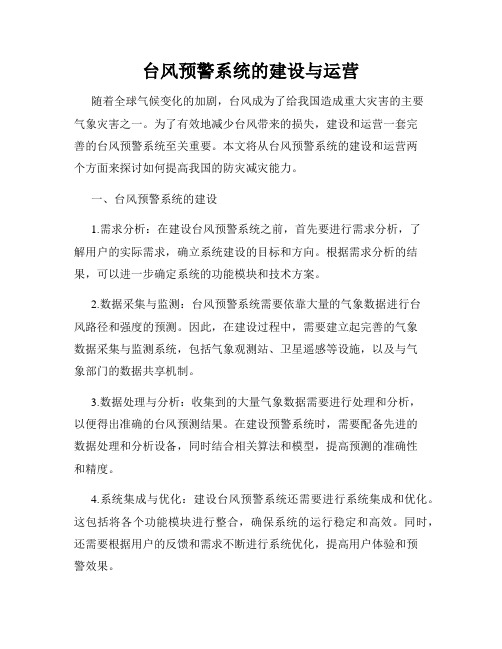 台风预警系统的建设与运营

随着全球气候变化的加剧，台风成为了给我国造成重大灾害的主要气象灾害之一。为了有效地减少台风带来的损失，建设和运营一套完善的台风预警系统至关重要。本文将从台风预警系统的建设和运营两个方面来探讨如何提高我国的防灾减灾能力。

一、台风预警系统的建设

1.需求分析：在建设台风预警系统之前，首先要进行需求分析，了解用户的实际需求，确立系统建设的目标和方向。根据需求分析的结果，可以进一步确定系统的功能模块和技术方案。

2.数据采集与监测：台风预警系统需要依靠大量的气象数据进行台风路径和强度的预测。因此，在建设过程中，需要建立起完善的气象数据采集与监测系统，包括气象观测站、卫星遥感等设施，以及与气象部门的数据共享机制。

3.数据处理与分析：收集到的大量气象数据需要进行处理和分析，以便得出准确的台风预测结果。在建设预警系统时，需要配备先进的数据处理和分析设备，同时结合相关算法和模型，提高预测的准确性和精度。

4.系统集成与优化：建设台风预警系统还需要进行系统集成和优化。这包括将各个功能模块进行整合，确保系统的运行稳定和高效。同时，还需要根据用户的反馈和需求不断进行系统优化，提高用户体验和预警效果。